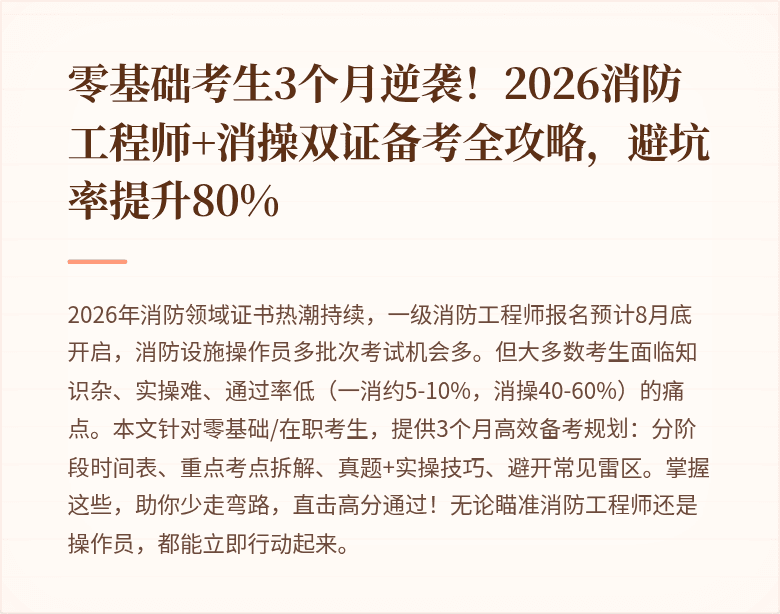 零基础考生3个月逆袭！2026消防工程师+消操双证备考全攻略，避坑率提升80%

2026年消防领域证书热潮持续，一级消防工程师报名预计8月底开启，消防设施操作员多批次考试机会多。但大多数考生面临知识杂、实操难、通过率低（一消约5-10%，消操40-60%）的痛点。本文针对零基础/在职考生，提供3个月高效备考规划：分阶段时间表、重点考点拆解、真题+实操技巧、避开常见雷区。掌握这些，助你少走弯路，直击高分通过！无论瞄准消防工程师还是操作员，都能立即行动起来。